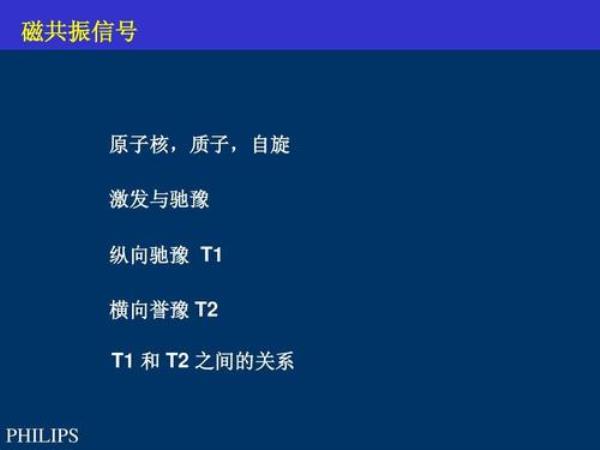 磁共振信号

原子核，质子，自旋

激发与驰豫

纵向驰豫 T1

横向誉豫 T2

T1 和 T2 之间的关系

PHILIPS